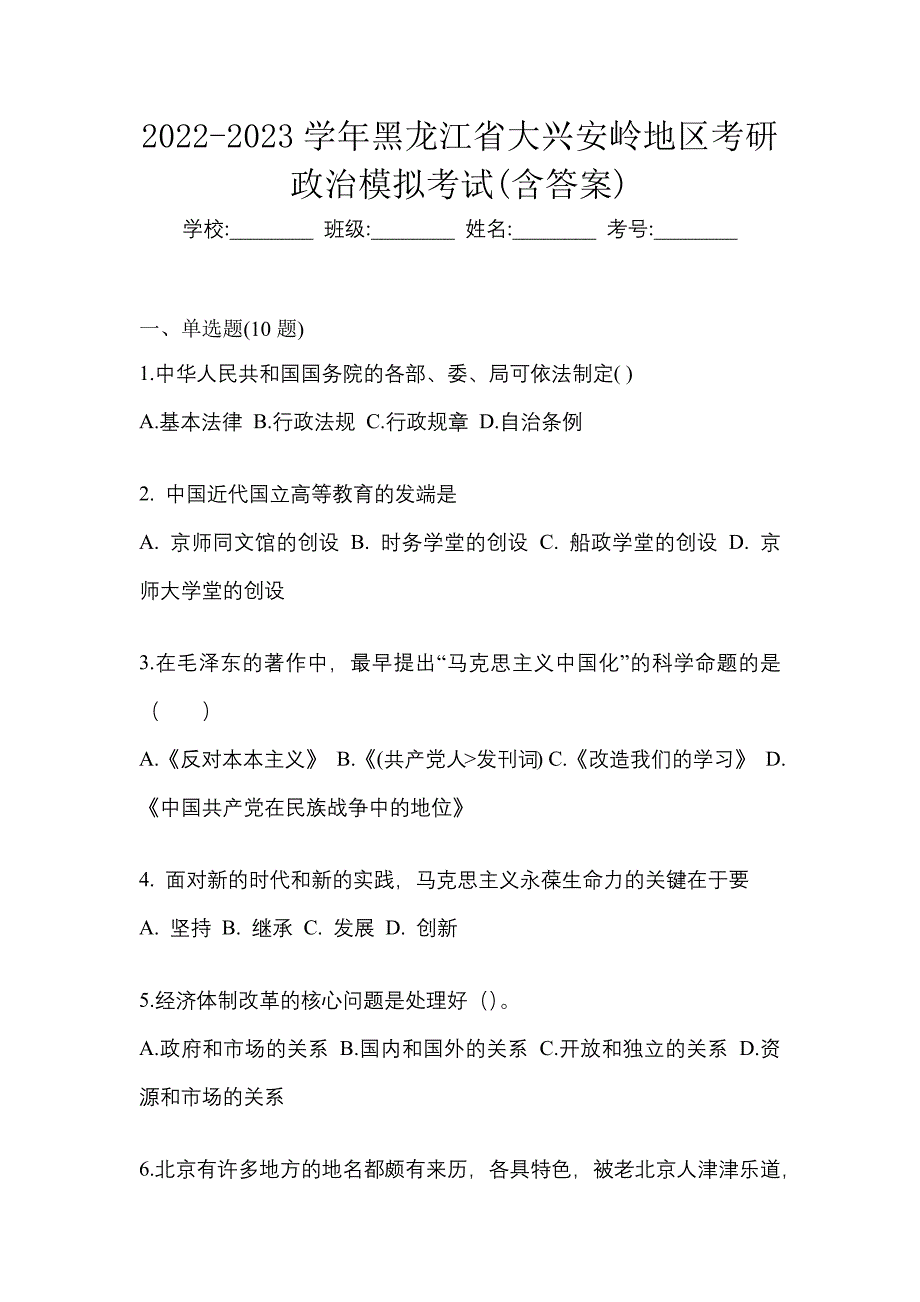 2022-2023 学年黑龙江省大兴安岭地区考研政治模拟考试(含答案)

学校:________ 班级:________ 姓名:________ 考号:________

一、单选题(10 题)

1.中华人民共和国国务院的各部、委、局可依法制定( )

A.基本法律 B.行政法规 C.行政规章 D.自治条例

2. 中国近代国立高等教育的发端是

A. 京师同文馆的创设 B. 时务学堂的创设 C. 船政学堂的创设 D. 京师大学堂的创设

3.在毛泽东的著作中，最早提出“马克思主义中国化”的科学命题的是（　　）

A.《反对本本主义》 B.《(共产党人>发刊词) C.《改造我们的学习》 D.《中国共产党在民族战争中的地位》

4. 面对新的时代和新的实践，马克思主义永葆生命力的关键在于要

A. 坚持 B. 继承 C. 发展 D. 创新

5.经济体制改革的核心问题是处理好（）。

A.政府和市场的关系 B.国内和国外的关系 C.开放和独立的关系 D.资源和市场的关系

6.北京有许多地方的地名都颇有来历，各具特色，被老北京人津津乐道，